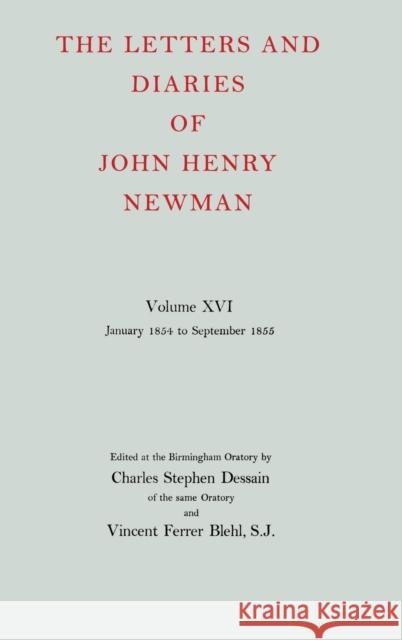 THE LETTERS AND DIARIES OF JOHN HENRY NEWMAN

Volume XVI
January 1854 to September 1855

Edited at the Birmingham Oratory by
Charles Stephen Dessain
of the same Oratory
and
Vincent Ferrer Blehl, S.J.